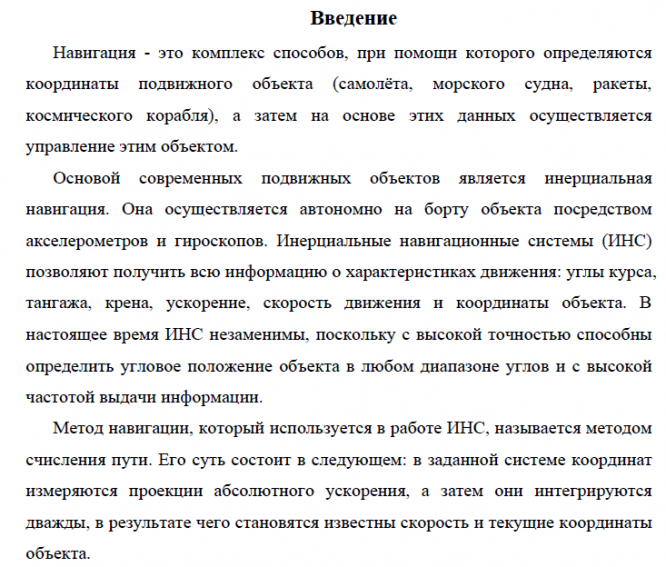 Введение

Навигация - это комплекс способов, при помощи которого определяются координаты подвижного объекта (самолёта, морского судна, ракеты, космического корабля), а затем на основе этих данных осуществляется управление этим объектом.

Основой современных подвижных объектов является инерциальная навигация. Она осуществляется автономно на борту объекта посредством акселерометров и гироскопов. Инерциальные навигационные системы (ИНС) позволяют получить всю информацию о характеристиках движения: углы курса, тангажа, крена, ускорение, скорость движения и координаты объекта. В настоящее время ИНС незаменимы, поскольку с высокой точностью способны определить угловое положение объекта в любом диапазоне углов и с высокой частотой выдачи информации.

Метод навигации, который используется в работе ИНС, называется методом счисления пути. Его суть состоит в следующем: в заданной системе координат измеряются проекции абсолютного ускорения, а затем они интегрируются дважды, в результате чего становятся известны скорость и текущие координаты объекта.